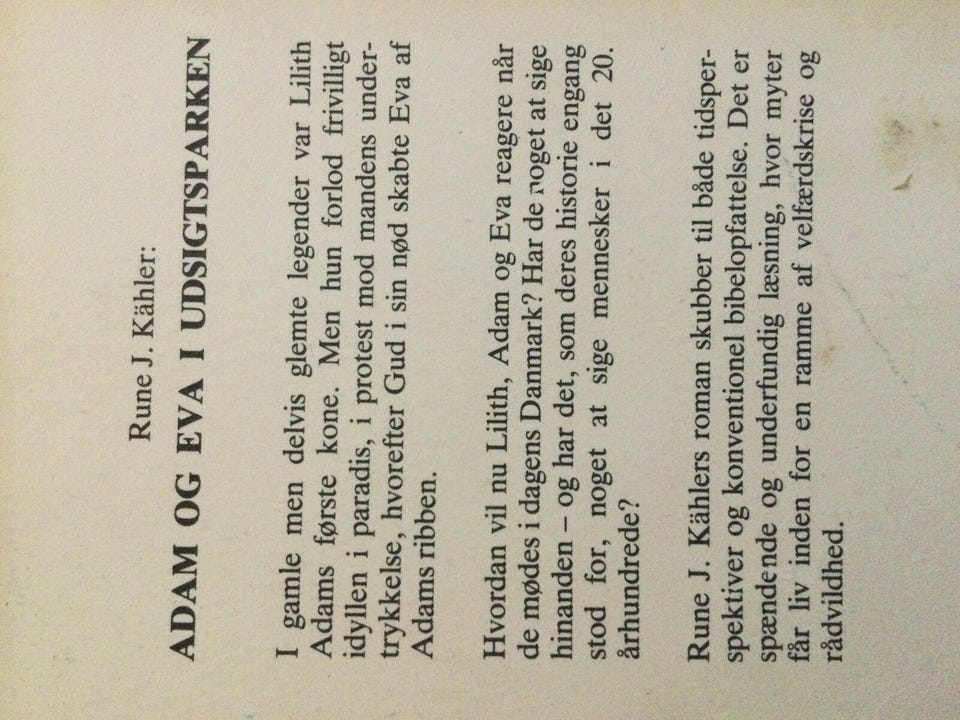 Rune J. Kähler:

ADAM OG EVA I UDSIGTSPARKEN

I gamle men delvis glemte legender var Lilith Adams første kone. Men hun forlod frivilligt idyllen i paradis, i protest mod mandens undertrykkelse, hvorefter Gud i sin nød skabte Eva af Adams ribben.

Hvordan vil nu Lilith, Adam og Eva reagere når de mødes i dagens Danmark? Har de noget at sige hinanden – og har det, som deres historie engang stod for, noget at sige mennesker i det 20. århundrede?

Rune J. Kählers roman skubber til både tidsperspektiver og konventionel bibelopfattelse. Det er spændende og underfundig læsning, hvor myter får liv inden for en ramme af velfærdskrise og rådvildhed.